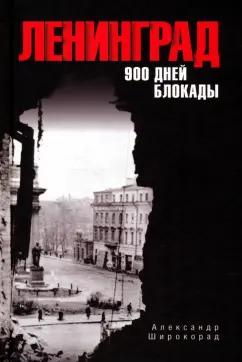 ЛЕНИНГРАД
900 ДНЕЙ БЛОКАДЫ

Александр Широкорад